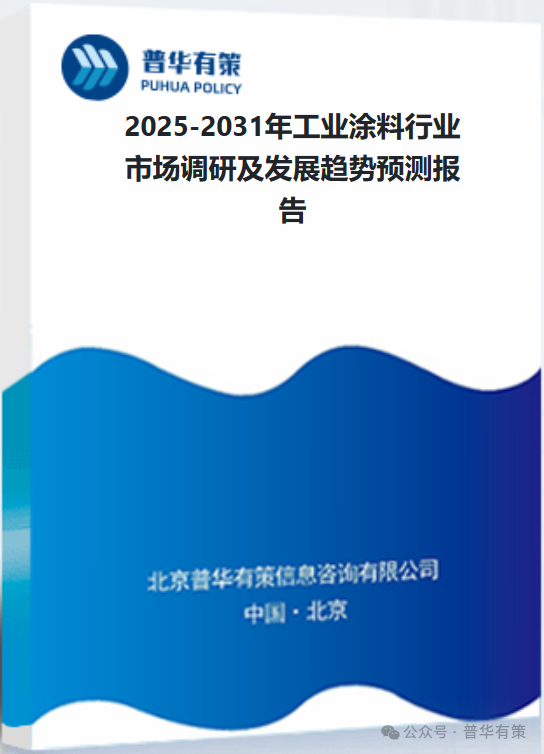 普华有策
PUHUA POLICY

2025-2031年工业涂料行业市场调研及发展趋势预测报告

北京普华有策信息咨询有限公司
中国 · 北京

公众号 · 普华有策